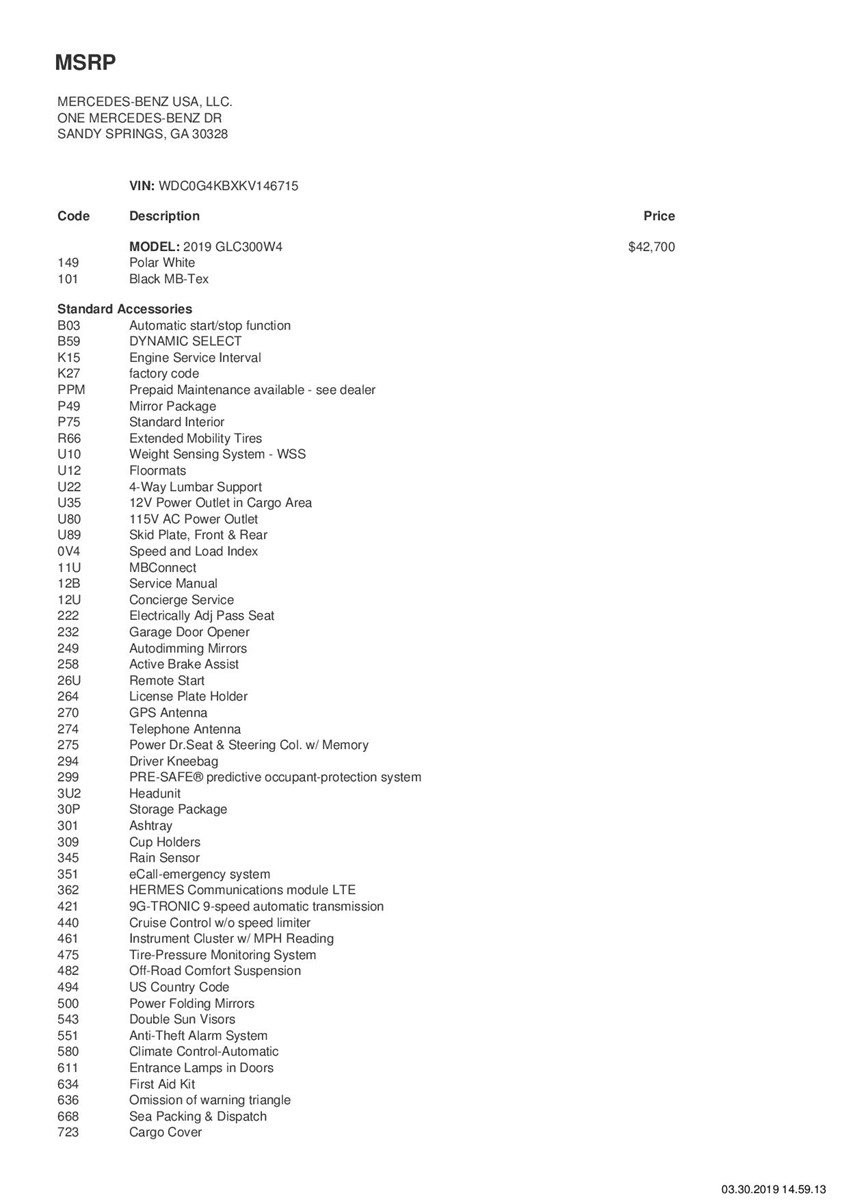 MSRP

MERCEDES-BENZ USA, LLC.
ONE MERCEDES-BENZ DR
SANDY SPRINGS, GA 30328

VIN: WDC0G4KBXKV146715

| Code | Description | Price |
|---|---|---|
| | MODEL: 2019 GLC300W4 | $42,700 |
| 149 | Polar White | |
| 101 | Black MB-Tex | |

Standard Accessories

| | |
|---|---|
| B03 | Automatic start/stop function |
| B59 | DYNAMIC SELECT |
| K15 | Engine Service Interval |
| K27 | factory code |
| PPM | Prepaid Maintenance available - see dealer |
| P49 | Mirror Package |
| P75 | Standard Interior |
| R66 | Extended Mobility Tires |
| U10 | Weight Sensing System - WSS |
| U12 | Floormats |
| U22 | 4-Way Lumbar Support |
| U35 | 12V Power Outlet in Cargo Area |
| U80 | 115V AC Power Outlet |
| U89 | Skid Plate, Front & Rear |
| 0V4 | Speed and Load Index |
| 11U | MBConnect |
| 12B | Service Manual |
| 12U | Concierge Service |
| 222 | Electrically Adj Pass Seat |
| 232 | Garage Door Opener |
| 249 | Autodimming Mirrors |
| 258 | Active Brake Assist |
| 26U | Remote Start |
| 264 | License Plate Holder |
| 270 | GPS Antenna |
| 274 | Telephone Antenna |
| 275 | Power Dr.Seat & Steering Col. w/ Memory |
| 294 | Driver Kneebag |
| 299 | PRE-SAFE® predictive occupant-protection system |
| 3U2 | Headunit |
| 30P | Storage Package |
| 301 | Ashtray |
| 309 | Cup Holders |
| 345 | Rain Sensor |
| 351 | eCall-emergency system |
| 362 | HERMES Communications module LTE |
| 421 | 9G-TRONIC 9-speed automatic transmission |
| 440 | Cruise Control w/o speed limiter |
| 461 | Instrument Cluster w/ MPH Reading |
| 475 | Tire-Pressure Monitoring System |
| 482 | Off-Road Comfort Suspension |
| 494 | US Country Code |
| 500 | Power Folding Mirrors |
| 543 | Double Sun Visors |
| 551 | Anti-Theft Alarm System |
| 580 | Climate Control-Automatic |
| 611 | Entrance Lamps in Doors |
| 634 | First Aid Kit |
| 636 | Omission of warning triangle |
| 668 | Sea Packing & Dispatch |
| 723 | Cargo Cover |

03.30.2019 14.59.13